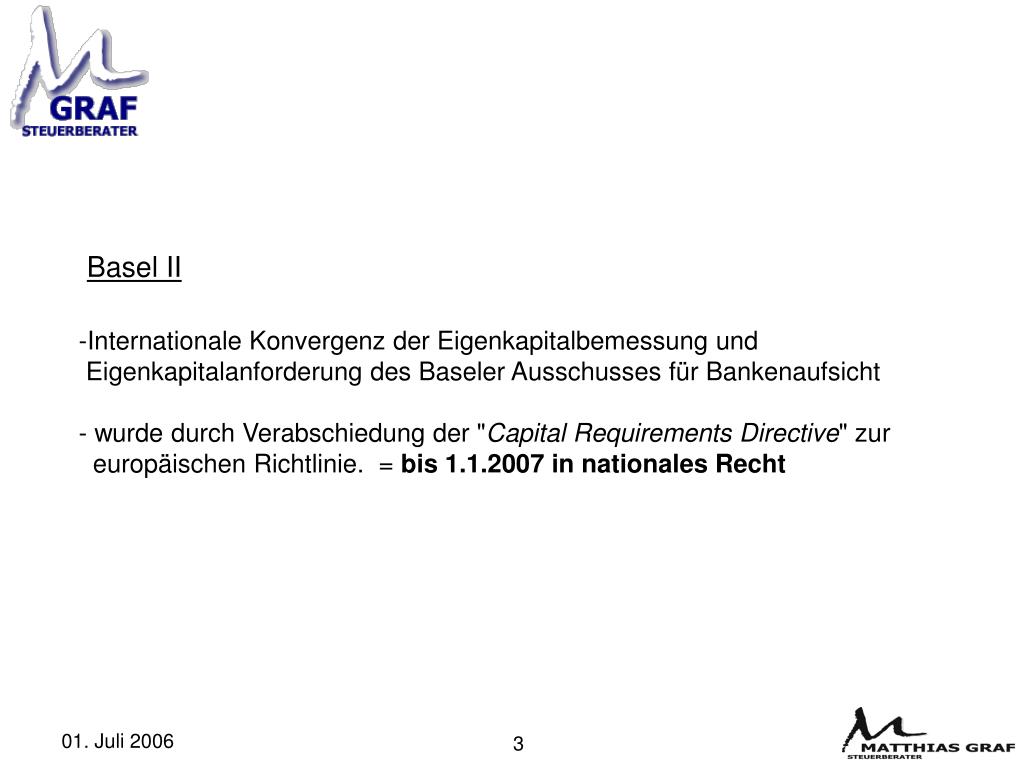 GRAF
STEUERBERATER

Basel II

-Internationale Konvergenz der Eigenkapitalbemessung und Eigenkapitalanforderung des Baseler Ausschusses für Bankenaufsicht

- wurde durch Verabschiedung der "Capital Requirements Directive" zur europäischen Richtlinie. = bis 1.1.2007 in nationales Recht

01. Juli 2006

3

MATTHIAS GRAF
STEUERBERATER